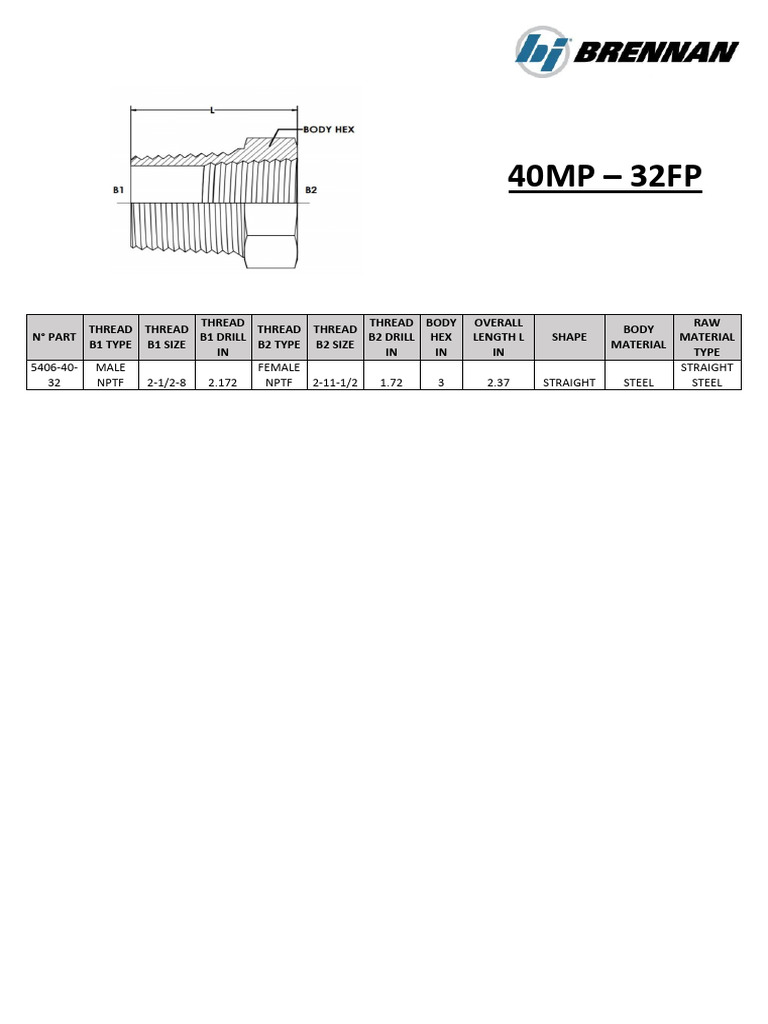 BRENNAN

L

BODY HEX

B1

B2

40MP – 32FP

| N° PART | THREAD B1 TYPE | THREAD B1 SIZE | THREAD B1 DRILL IN | THREAD B2 TYPE | THREAD B2 SIZE | THREAD B2 DRILL IN | BODY HEX IN | OVERALL LENGTH L IN | SHAPE | BODY MATERIAL | RAW MATERIAL TYPE |
|---|---|---|---|---|---|---|---|---|---|---|---|
| 5406-40-32 | MALE NPTF | 2-1/2-8 | 2.172 | FEMALE NPTF | 2-11-1/2 | 1.72 | 3 | 2.37 | STRAIGHT | STEEL | STRAIGHT STEEL |